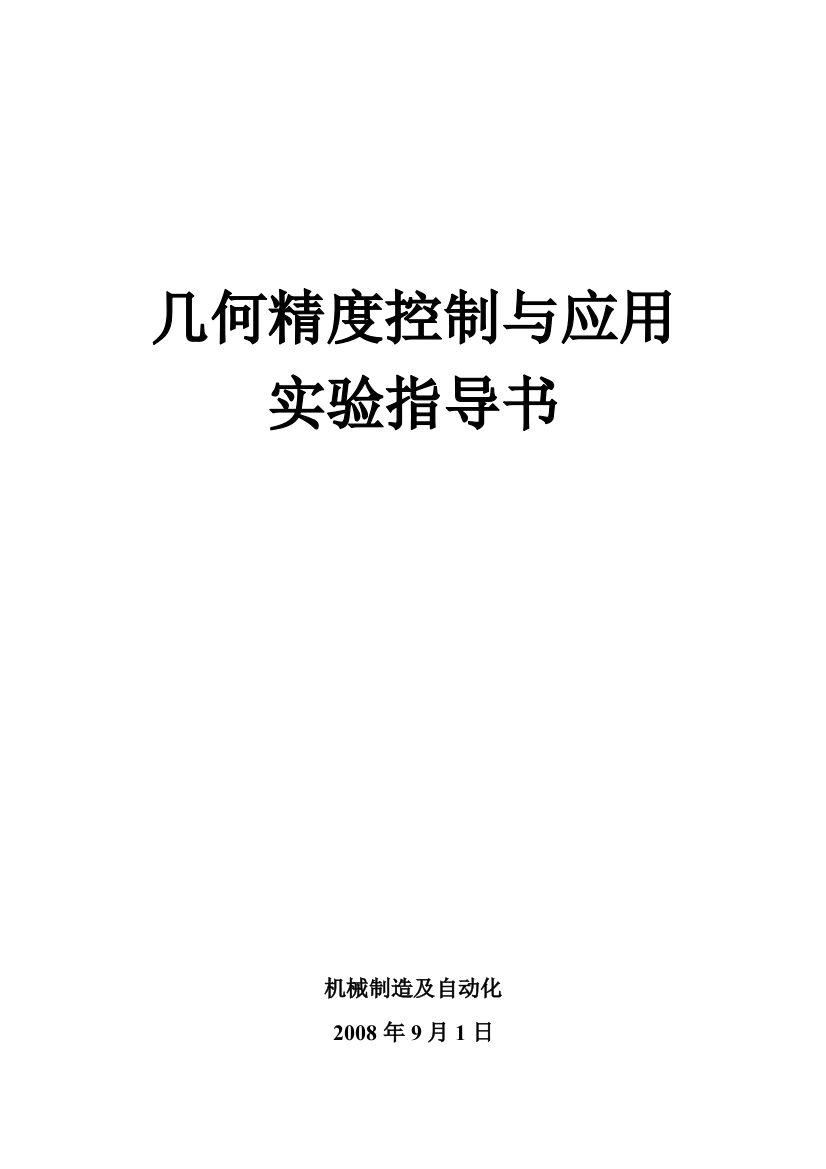 几何精度控制与应用
实验指导书

机械制造及自动化

2008 年 9 月 1 日